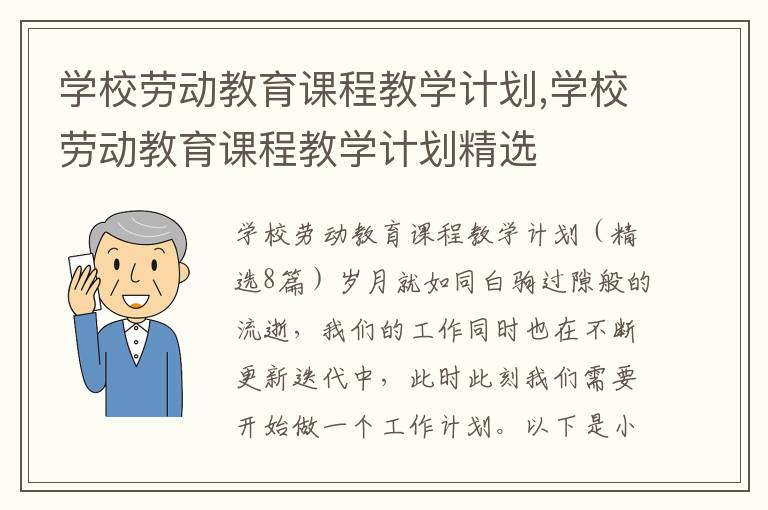 学校劳动教育课程教学计划,学校劳动教育课程教学计划精选

学校劳动教育课程教学计划（精选8篇）岁月就如同白驹过隙般的流逝，我们的工作同时也在不断更新迭代中，此时此刻我们需要开始做一个工作计划。以下是小